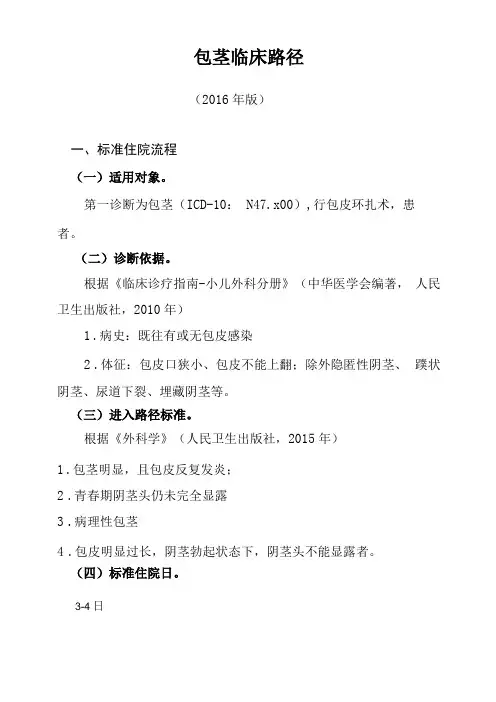 包茎临床路径

（2016 年版）

一、标准住院流程

（一）适用对象。

第一诊断为包茎（ICD-10： N47.x00），行包皮环扎术，患者。

（二）诊断依据。

根据《临床诊疗指南-小儿外科分册》（中华医学会编著， 人民卫生出版社，2010 年）

1．病史：既往有或无包皮感染

2．体征：包皮口狭小、包皮不能上翻；除外隐匿性阴茎、 蹼状阴茎、尿道下裂、埋藏阴茎等。

（三）进入路径标准。

根据《外科学》（人民卫生出版社，2015 年）

1．包茎明显，且包皮反复发炎；

2．青春期阴茎头仍未完全显露

3．病理性包茎

4．包皮明显过长，阴茎勃起状态下，阴茎头不能显露者。

（四）标准住院日。

3-4 日